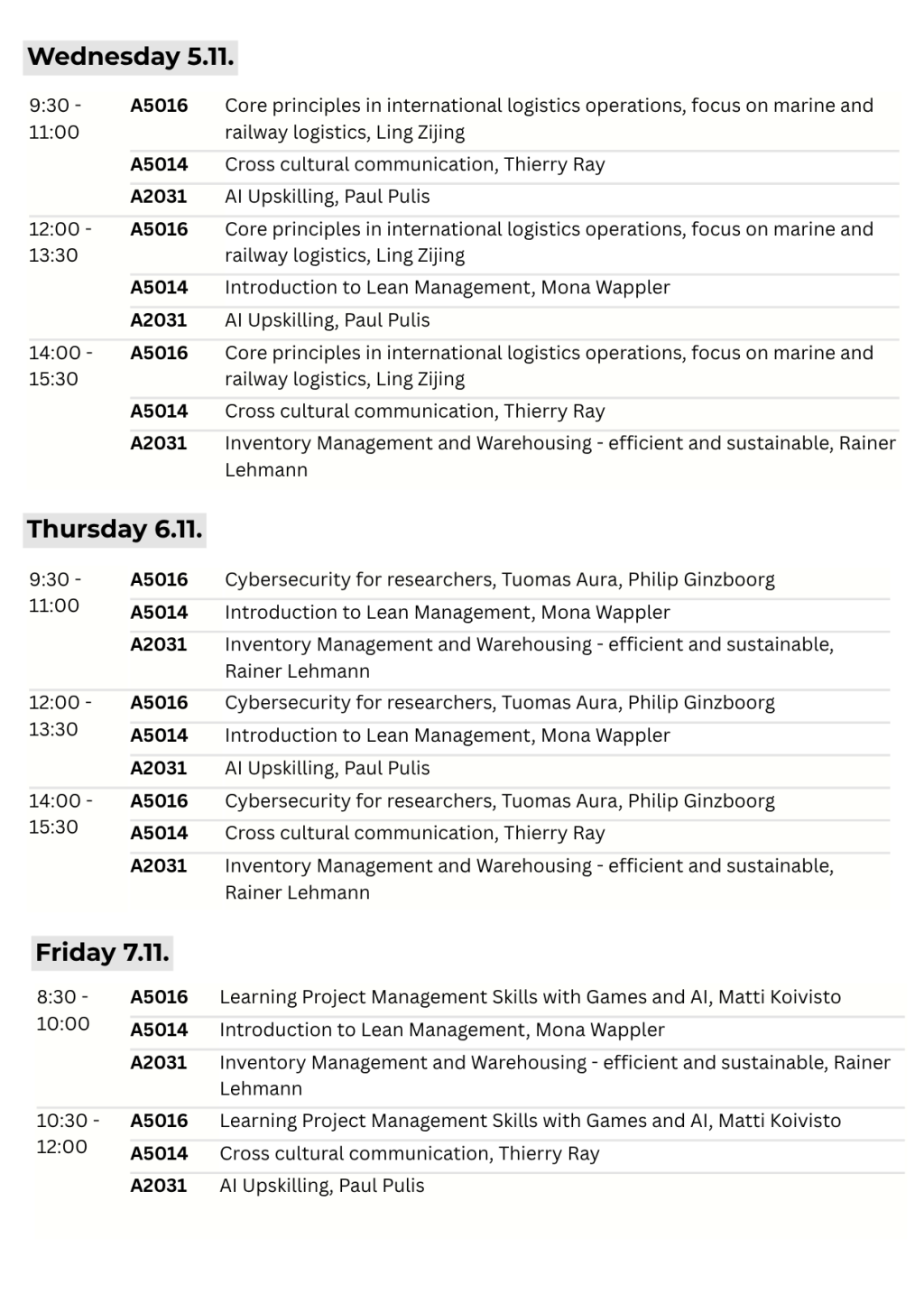 Wednesday 5.11.

| | | |
|---|---|---|
| 9:30 - 11:00 | A5016 | Core principles in international logistics operations, focus on marine and railway logistics, Ling Zijing |
| | A5014 | Cross cultural communication, Thierry Ray |
| | A2031 | AI Upskilling, Paul Pulis |
| 12:00 - 13:30 | A5016 | Core principles in international logistics operations, focus on marine and railway logistics, Ling Zijing |
| | A5014 | Introduction to Lean Management, Mona Wappler |
| | A2031 | AI Upskilling, Paul Pulis |
| 14:00 - 15:30 | A5016 | Core principles in international logistics operations, focus on marine and railway logistics, Ling Zijing |
| | A5014 | Cross cultural communication, Thierry Ray |
| | A2031 | Inventory Management and Warehousing - efficient and sustainable, Rainer Lehmann |

Thursday 6.11.

| | | |
|---|---|---|
| 9:30 - 11:00 | A5016 | Cybersecurity for researchers, Tuomas Aura, Philip Ginzboorg |
| | A5014 | Introduction to Lean Management, Mona Wappler |
| | A2031 | Inventory Management and Warehousing - efficient and sustainable, Rainer Lehmann |
| 12:00 - 13:30 | A5016 | Cybersecurity for researchers, Tuomas Aura, Philip Ginzboorg |
| | A5014 | Introduction to Lean Management, Mona Wappler |
| | A2031 | AI Upskilling, Paul Pulis |
| 14:00 - 15:30 | A5016 | Cybersecurity for researchers, Tuomas Aura, Philip Ginzboorg |
| | A5014 | Cross cultural communication, Thierry Ray |
| | A2031 | Inventory Management and Warehousing - efficient and sustainable, Rainer Lehmann |

Friday 7.11.

| | | |
|---|---|---|
| 8:30 - 10:00 | A5016 | Learning Project Management Skills with Games and AI, Matti Koivisto |
| | A5014 | Introduction to Lean Management, Mona Wappler |
| | A2031 | Inventory Management and Warehousing - efficient and sustainable, Rainer Lehmann |
| 10:30 - 12:00 | A5016 | Learning Project Management Skills with Games and AI, Matti Koivisto |
| | A5014 | Cross cultural communication, Thierry Ray |
| | A2031 | AI Upskilling, Paul Pulis |